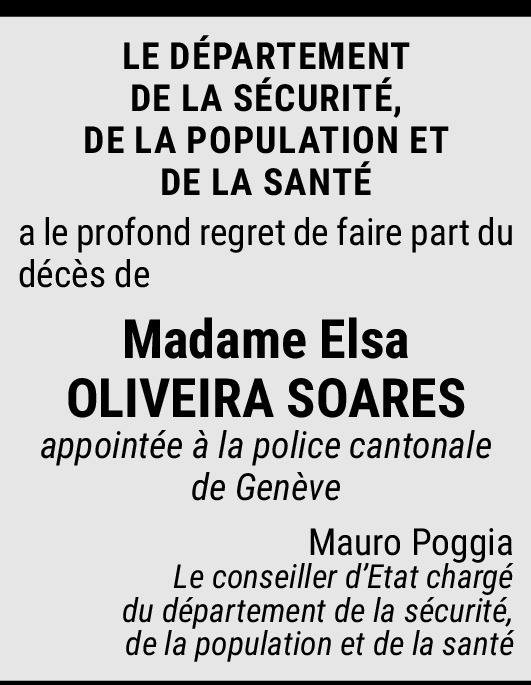 LE DÉPARTEMENT
DE LA SÉCURITÉ,
DE LA POPULATION ET
DE LA SANTÉ

a le profond regret de faire part du décès de

Madame Elsa
OLIVEIRA SOARES

appointée à la police cantonale de Genève

Mauro Poggia
Le conseiller d'Etat chargé
du département de la sécurité,
de la population et de la santé